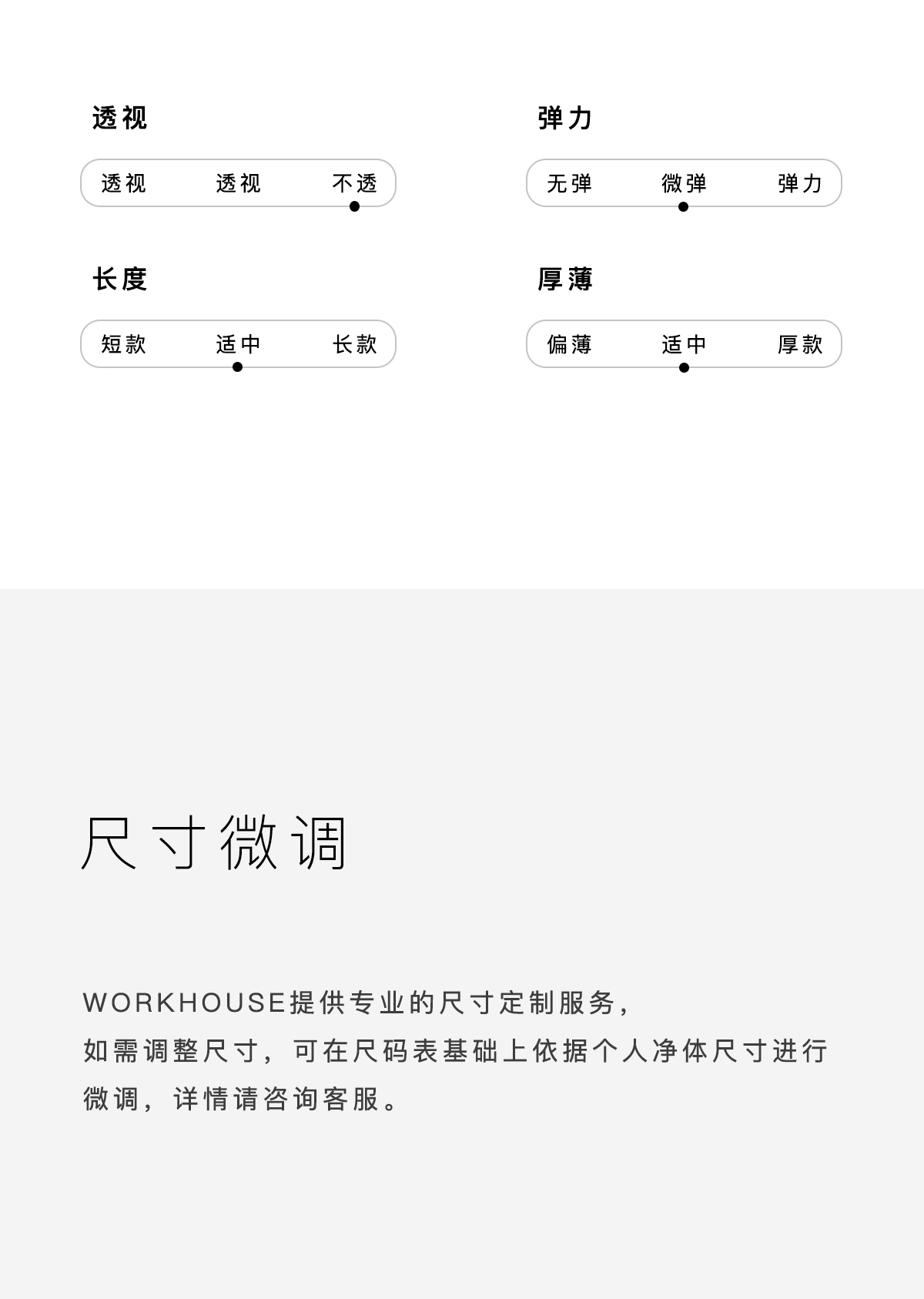 透视

透视　透视　不透

弹力

无弹　微弹　弹力

长度

短款　适中　长款

厚薄

偏薄　适中　厚款

尺寸微调

WORKHOUSE提供专业的尺寸定制服务，
如需调整尺寸，可在尺码表基础上依据个人净体尺寸进行微调，详情请咨询客服。